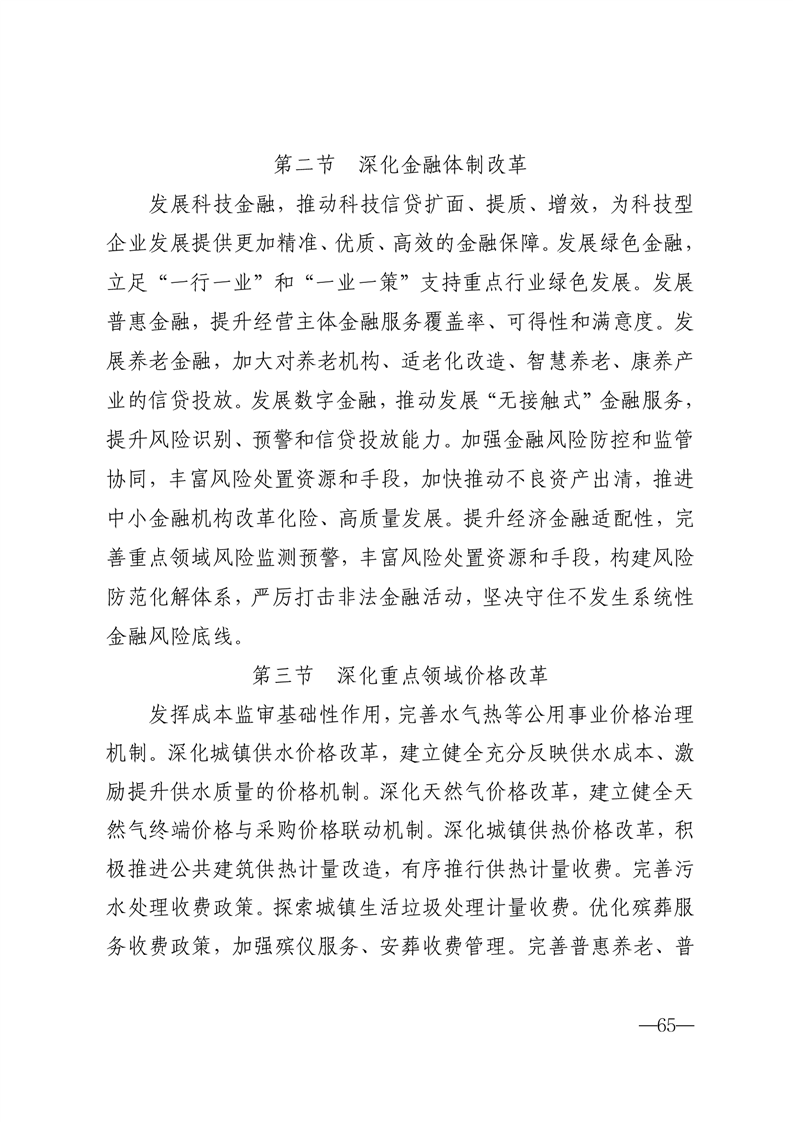 第二节　深化金融体制改革

发展科技金融，推动科技信贷扩面、提质、增效，为科技型企业发展提供更加精准、优质、高效的金融保障。发展绿色金融，立足“一行一业”和“一业一策”支持重点行业绿色发展。发展普惠金融，提升经营主体金融服务覆盖率、可得性和满意度。发展养老金融，加大对养老机构、适老化改造、智慧养老、康养产业的信贷投放。发展数字金融，推动发展“无接触式”金融服务，提升风险识别、预警和信贷投放能力。加强金融风险防控和监管协同，丰富风险处置资源和手段，加快推动不良资产出清，推进中小金融机构改革化险、高质量发展。提升经济金融适配性，完善重点领域风险监测预警，丰富风险处置资源和手段，构建风险防范化解体系，严厉打击非法金融活动，坚决守住不发生系统性金融风险底线。

第三节　深化重点领域价格改革

发挥成本监审基础性作用，完善水气热等公用事业价格治理机制。深化城镇供水价格改革，建立健全充分反映供水成本、激励提升供水质量的价格机制。深化天然气价格改革，建立健全天然气终端价格与采购价格联动机制。深化城镇供热价格改革，积极推进公共建筑供热计量改造，有序推行供热计量收费。完善污水处理收费政策。探索城镇生活垃圾处理计量收费。优化殡葬服务收费政策，加强殡仪服务、安葬收费管理。完善普惠养老、普

—65—